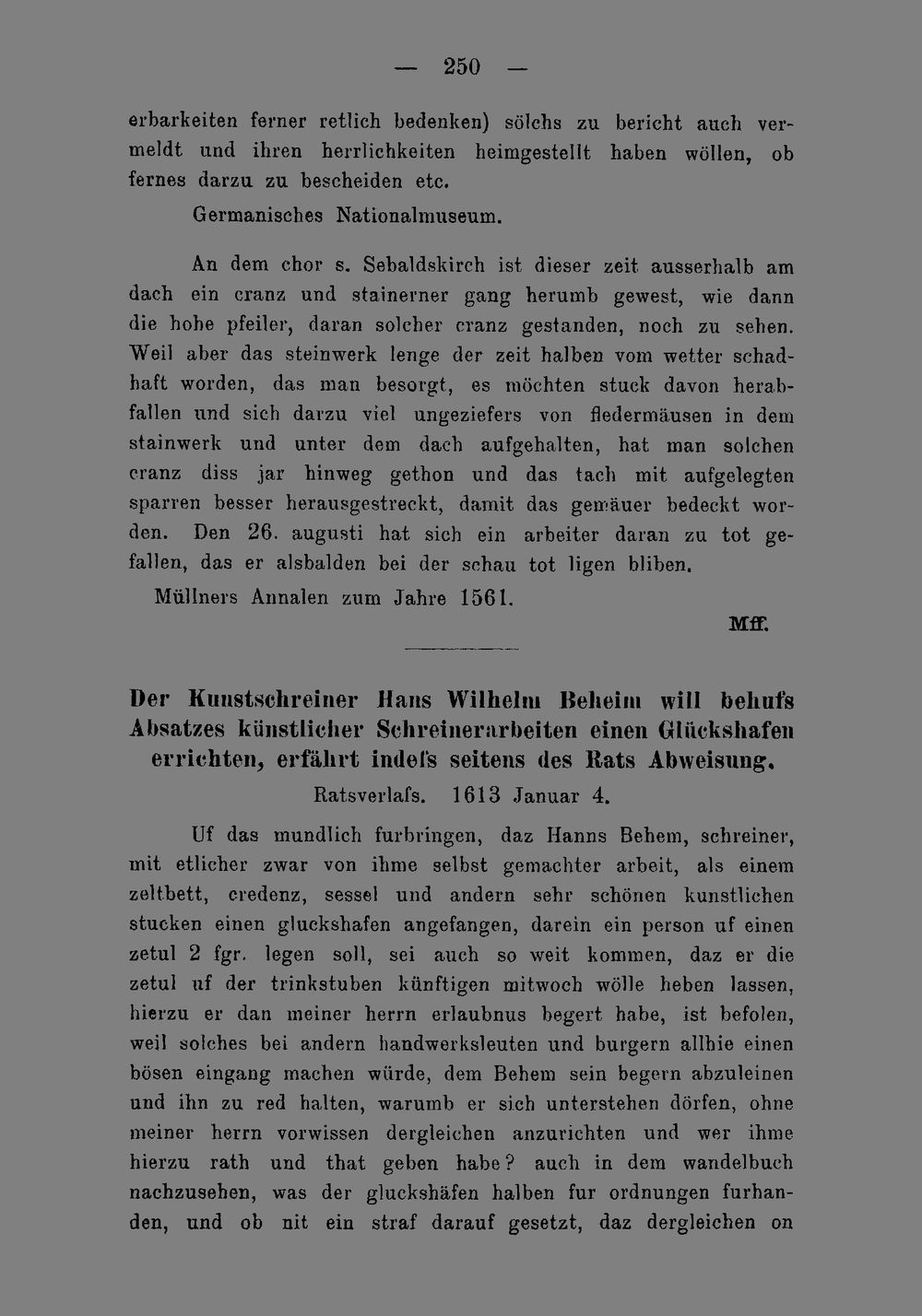 — 250 —

erbarkeiten ferner retlich bedenken) sölchs zu bericht auch vermeldt und ihren herrlichkeiten heimgestellt haben wöllen, ob fernes darzu zu bescheiden etc.

Germanisches Nationalmuseum.

An dem chor s. Sebaldskirch ist dieser zeit ausserhalb am dach ein cranz und stainerner gang herumb gewest, wie dann die hohe pfeiler, daran solcher cranz gestanden, noch zu sehen. Weil aber das steinwerk lenge der zeit halben vom wetter schadhaft worden, das man besorgt, es möchten stuck davon herabfallen und sich darzu viel ungeziefers von fledermäusen in dem stainwerk und unter dem dach aufgehalten, hat man solchen cranz diss jar hinweg gethon und das tach mit aufgelegten sparren besser herausgestreckt, damit das gemäuer bedeckt worden. Den 26. augusti hat sich ein arbeiter daran zu tot gefallen, das er alsbalden bei der schau tot ligen bliben.

Müllners Annalen zum Jahre 1561.

Mff.

Der Kunstschreiner Hans Wilhelm Beheim will behufs Absatzes künstlicher Schreinerarbeiten einen Glückshafen errichten, erfährt indeſs seitens des Rats Abweisung.

Ratsverlaſs. 1613 Januar 4.

Uf das mundlich furbringen, daz Hanns Behem, schreiner, mit etlicher zwar von ihme selbst gemachter arbeit, als einem zeltbett, credenz, sessel und andern sehr schönen kunstlichen stucken einen gluckshafen angefangen, darein ein person uf einen zetul 2 fgr. legen soll, sei auch so weit kommen, daz er die zetul uf der trinkstuben künftigen mitwoch wölle heben lassen, hierzu er dan meiner herrn erlaubnus begert habe, ist befolen, weil solches bei andern handwerksleuten und burgern allhie einen bösen eingang machen würde, dem Behem sein begern abzuleinen und ihn zu red halten, warumb er sich unterstehen dörfen, ohne meiner herrn vorwissen dergleichen anzurichten und wer ihme hierzu rath und that geben habe? auch in dem wandelbuch nachzusehen, was der gluckshäfen halben fur ordnungen furhanden, und ob nit ein straf darauf gesetzt, daz dergleichen on